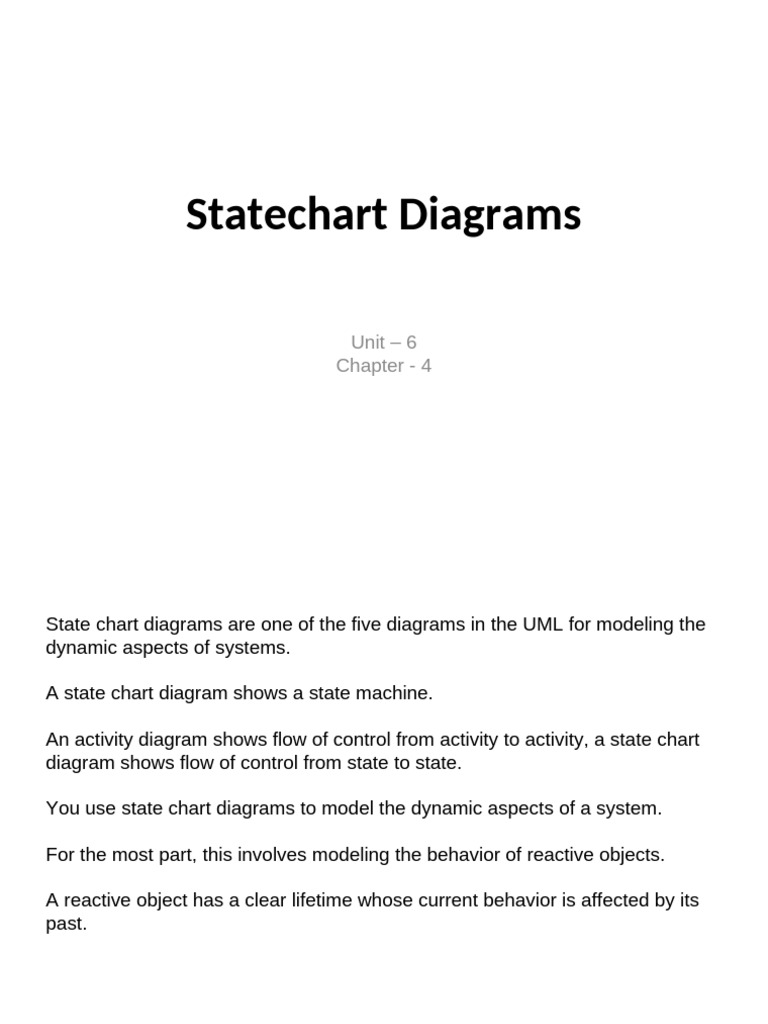 Statechart Diagrams

Unit – 6
Chapter - 4

State chart diagrams are one of the five diagrams in the UML for modeling the dynamic aspects of systems.

A state chart diagram shows a state machine.

An activity diagram shows flow of control from activity to activity, a state chart diagram shows flow of control from state to state.

You use state chart diagrams to model the dynamic aspects of a system.

For the most part, this involves modeling the behavior of reactive objects.

A reactive object has a clear lifetime whose current behavior is affected by its past.